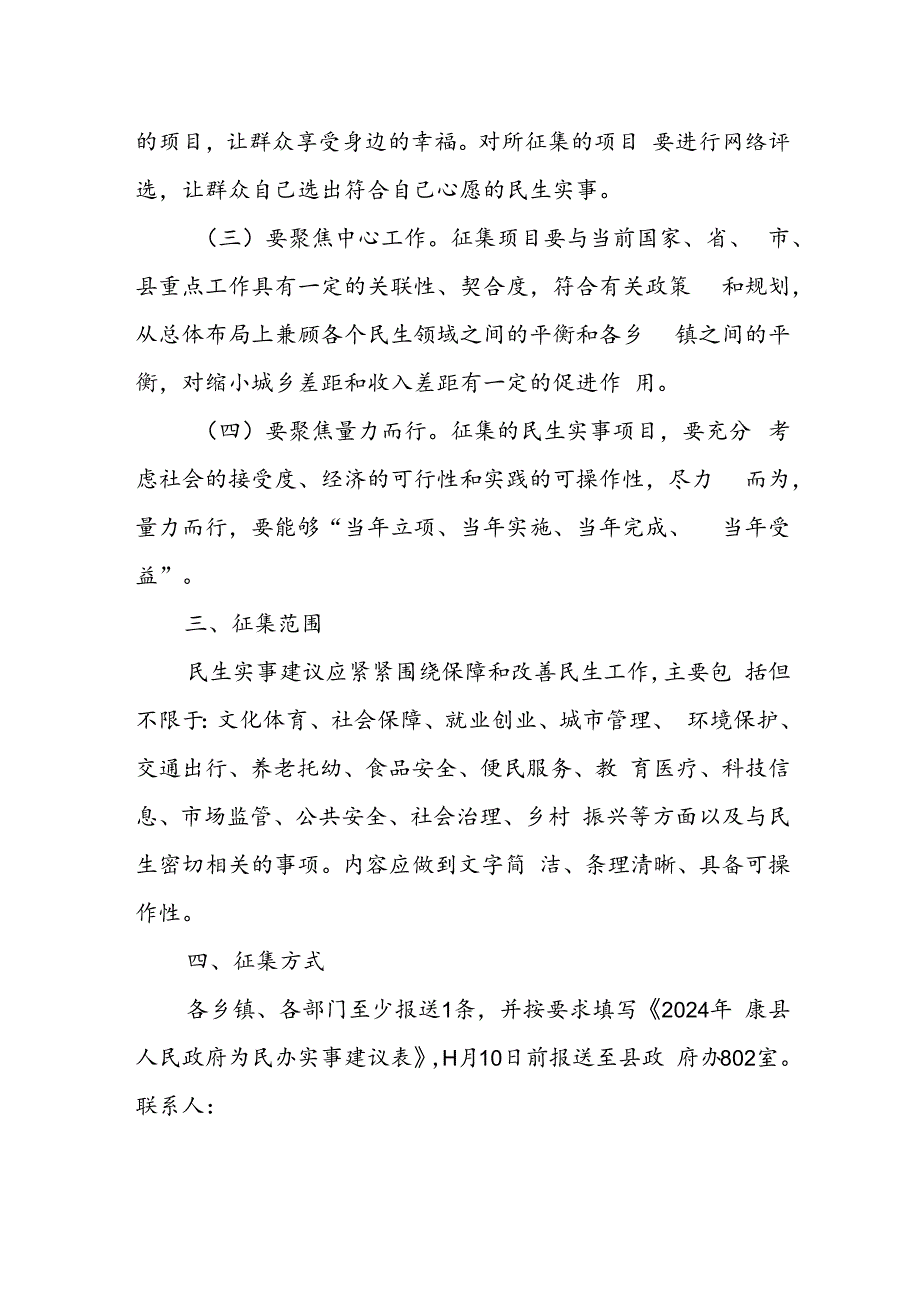 的项目，让群众享受身边的幸福。对所征集的项目 要进行网络评选，让群众自己选出符合自己心愿的民生实事。

（三）要聚焦中心工作。征集项目要与当前国家、省、 市、县重点工作具有一定的关联性、契合度，符合有关政策 和规划，从总体布局上兼顾各个民生领域之间的平衡和各乡 镇之间的平衡，对缩小城乡差距和收入差距有一定的促进作 用。

（四）要聚焦量力而行。征集的民生实事项目，要充分 考虑社会的接受度、经济的可行性和实践的可操作性，尽力 而为，量力而行，要能够“当年立项、当年实施、当年完成、 当年受益”。

三、征集范围

民生实事建议应紧紧围绕保障和改善民生工作，主要包 括但不限于:文化体育、社会保障、就业创业、城市管理、 环境保护、交通出行、养老托幼、食品安全、便民服务、教 育医疗、科技信息、市场监管、公共安全、社会治理、乡村 振兴等方面以及与民生密切相关的事项。内容应做到文字简 洁、条理清晰、具备可操作性。

四、征集方式

各乡镇、各部门至少报送1条，并按要求填写《2024年 康县人民政府为民办实事建议表》，H月10日前报送至县政 府办802室。联系人：